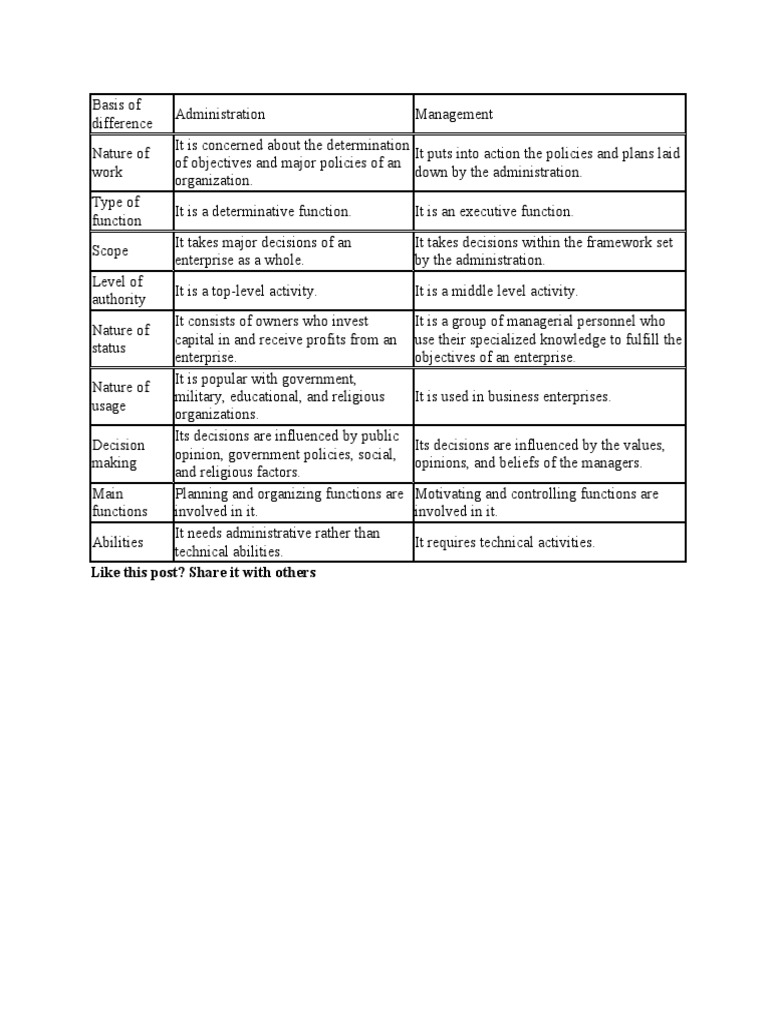 | Basis of difference | Administration | Management |
|---|---|---|
| Nature of work | It is concerned about the determination of objectives and major policies of an organization. | It puts into action the policies and plans laid down by the administration. |
| Type of function | It is a determinative function. | It is an executive function. |
| Scope | It takes major decisions of an enterprise as a whole. | It takes decisions within the framework set by the administration. |
| Level of authority | It is a top-level activity. | It is a middle level activity. |
| Nature of status | It consists of owners who invest capital in and receive profits from an enterprise. | It is a group of managerial personnel who use their specialized knowledge to fulfill the objectives of an enterprise. |
| Nature of usage | It is popular with government, military, educational, and religious organizations. | It is used in business enterprises. |
| Decision making | Its decisions are influenced by public opinion, government policies, social, and religious factors. | Its decisions are influenced by the values, opinions, and beliefs of the managers. |
| Main functions | Planning and organizing functions are involved in it. | Motivating and controlling functions are involved in it. |
| Abilities | It needs administrative rather than technical abilities. | It requires technical activities. |

Like this post? Share it with others